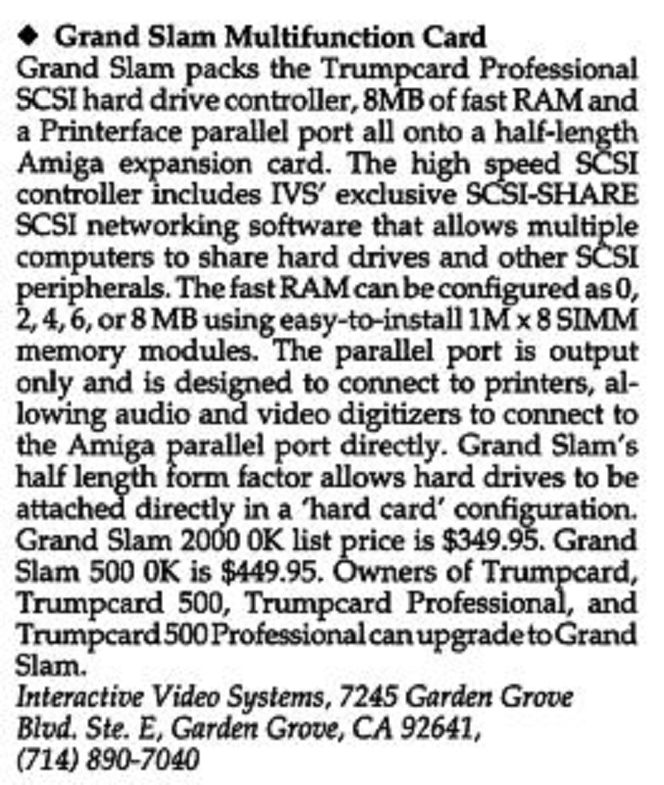 ◆ Grand Slam Multifunction Card

Grand Slam packs the Trumpcard Professional SCSI hard drive controller, 8MB of fast RAM and a Printerface parallel port all onto a half-length Amiga expansion card. The high speed SCSI controller includes IVS' exclusive SCSI-SHARE SCSI networking software that allows multiple computers to share hard drives and other SCSI peripherals. The fast RAM can be configured as 0, 2, 4, 6, or 8 MB using easy-to-install 1M x 8 SIMM memory modules. The parallel port is output only and is designed to connect to printers, allowing audio and video digitizers to connect to the Amiga parallel port directly. Grand Slam's half length form factor allows hard drives to be attached directly in a 'hard card' configuration. Grand Slam 2000 0K list price is $349.95. Grand Slam 500 0K is $449.95. Owners of Trumpcard, Trumpcard 500, Trumpcard Professional, and Trumpcard 500 Professional can upgrade to Grand Slam.

Interactive Video Systems, 7245 Garden Grove Blvd. Ste. E, Garden Grove, CA 92641, (714) 890-7040